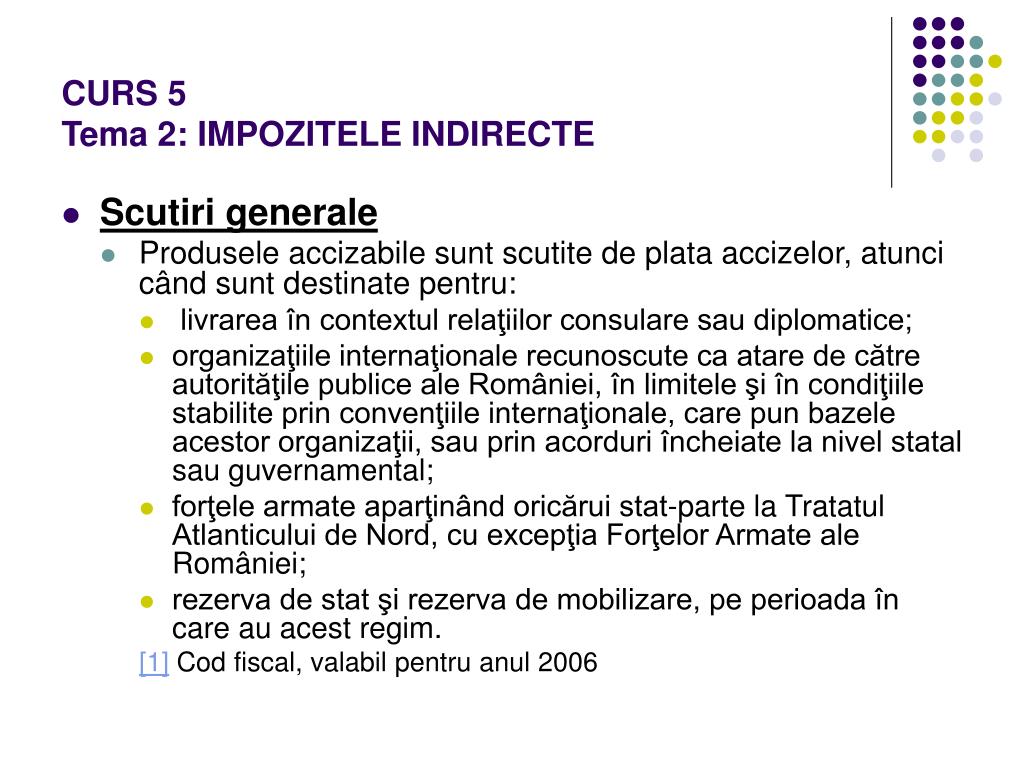 CURS 5
Tema 2: IMPOZITELE INDIRECTE

Scutiri generale

Produsele accizabile sunt scutite de plata accizelor, atunci când sunt destinate pentru:

livrarea în contextul relaţiilor consulare sau diplomatice;

organizaţiile internaţionale recunoscute ca atare de către autorităţile publice ale României, în limitele şi în condiţiile stabilite prin convenţiile internaţionale, care pun bazele acestor organizaţii, sau prin acorduri încheiate la nivel statal sau guvernamental;

forţele armate aparţinând oricărui stat-parte la Tratatul Atlanticului de Nord, cu excepţia Forţelor Armate ale României;

rezerva de stat şi rezerva de mobilizare, pe perioada în care au acest regim.

[1] Cod fiscal, valabil pentru anul 2006